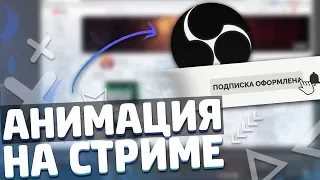 ПОДПИСКА ОФОРМЛЕНА

АНИМАЦИЯ НА СТРИМЕ